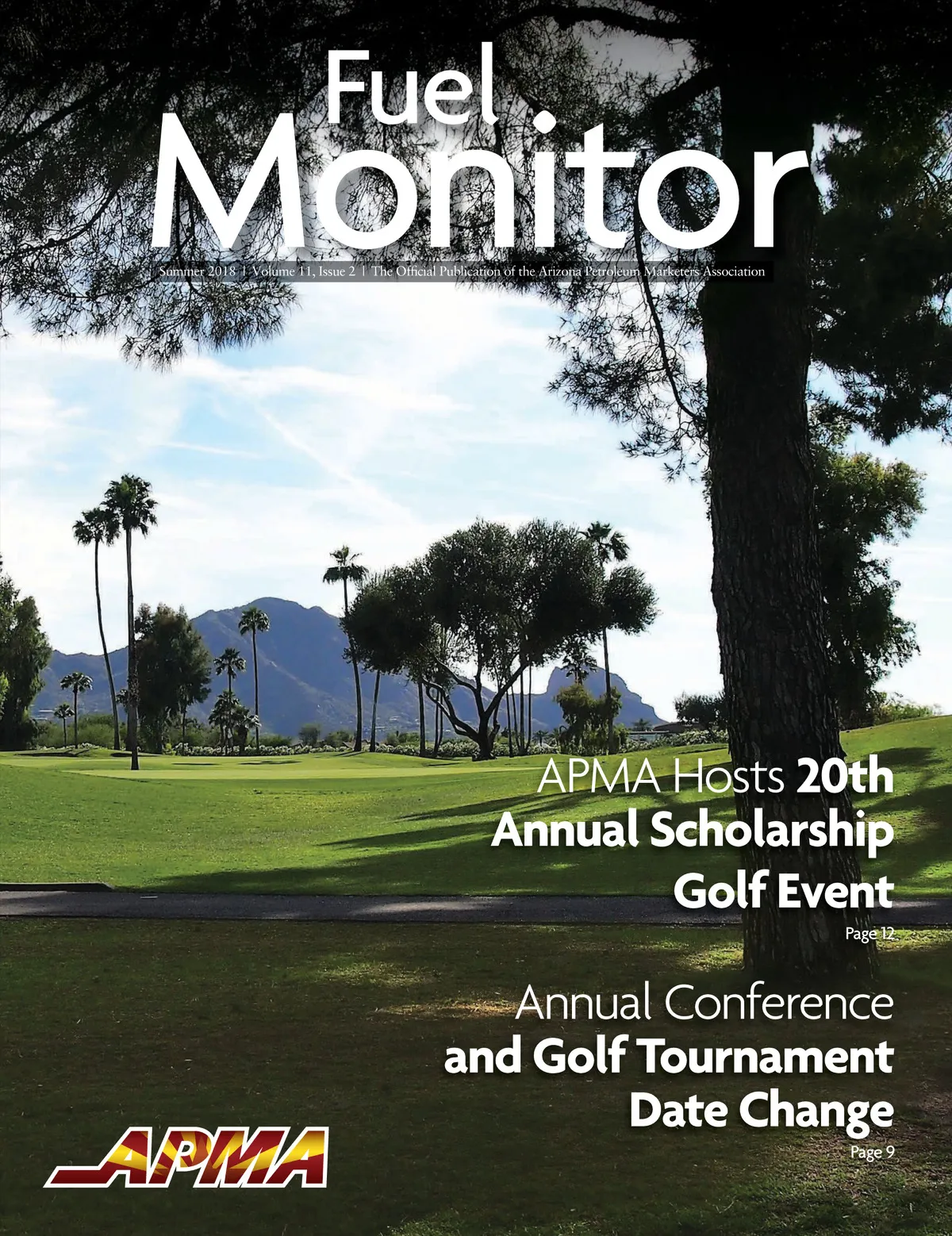 Fuel
Monitor

Summer 2018 | Volume 11, Issue 2 | The Official Publication of the Arizona Petroleum Marketers Association

APMA Hosts 20th Annual Scholarship Golf Event
Page 12

Annual Conference and Golf Tournament Date Change
Page 9

APMA